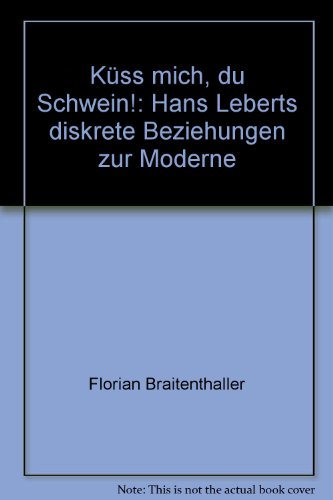 Küss mich, du Schwein!: Hans Leberts diskrete Beziehungen zur Moderne

Florian Braitenthaller

Note: This is not the actual book cover